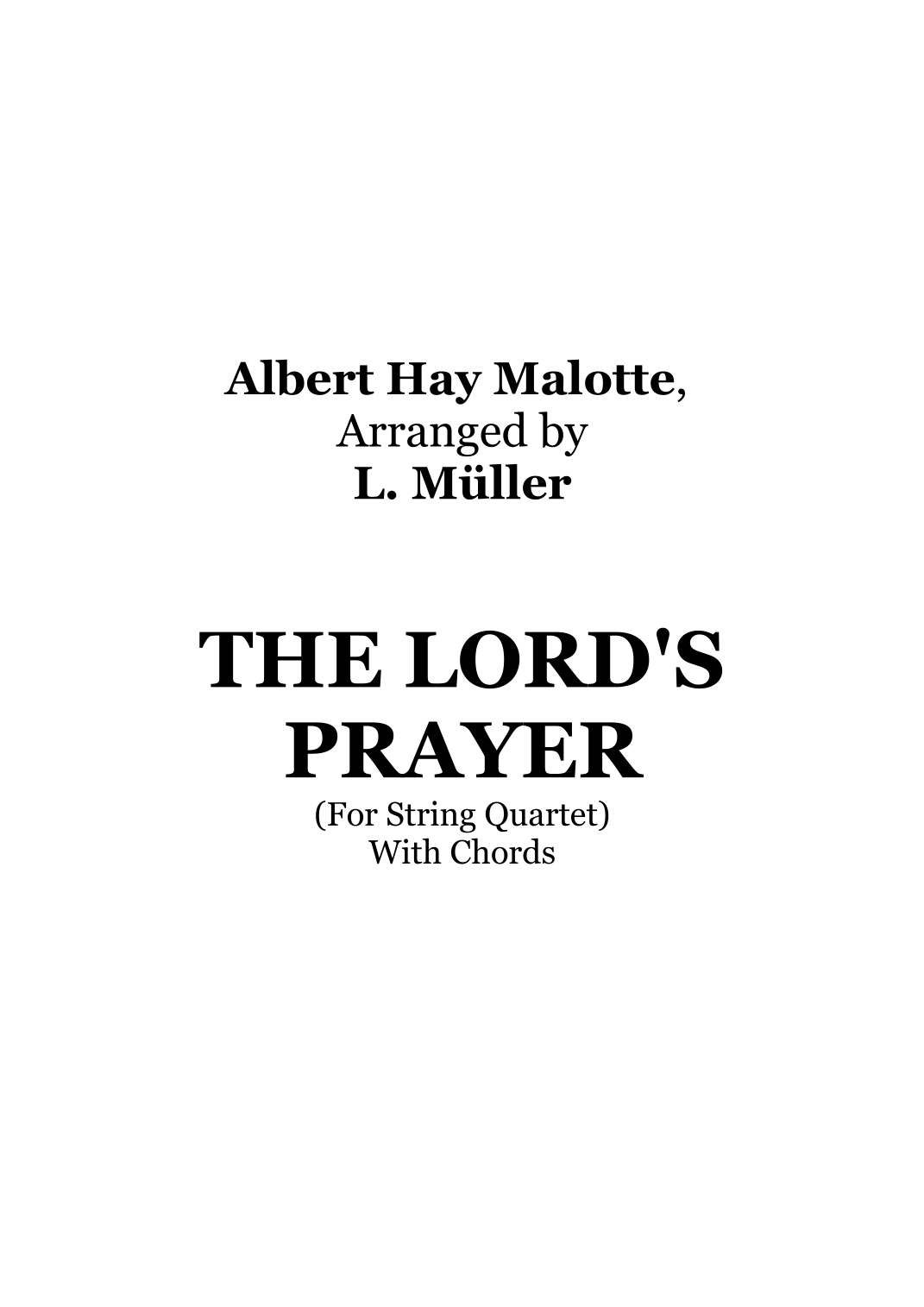 Albert Hay Malotte,
Arranged by
L. Müller

THE LORD'S
PRAYER
(For String Quartet)
With Chords